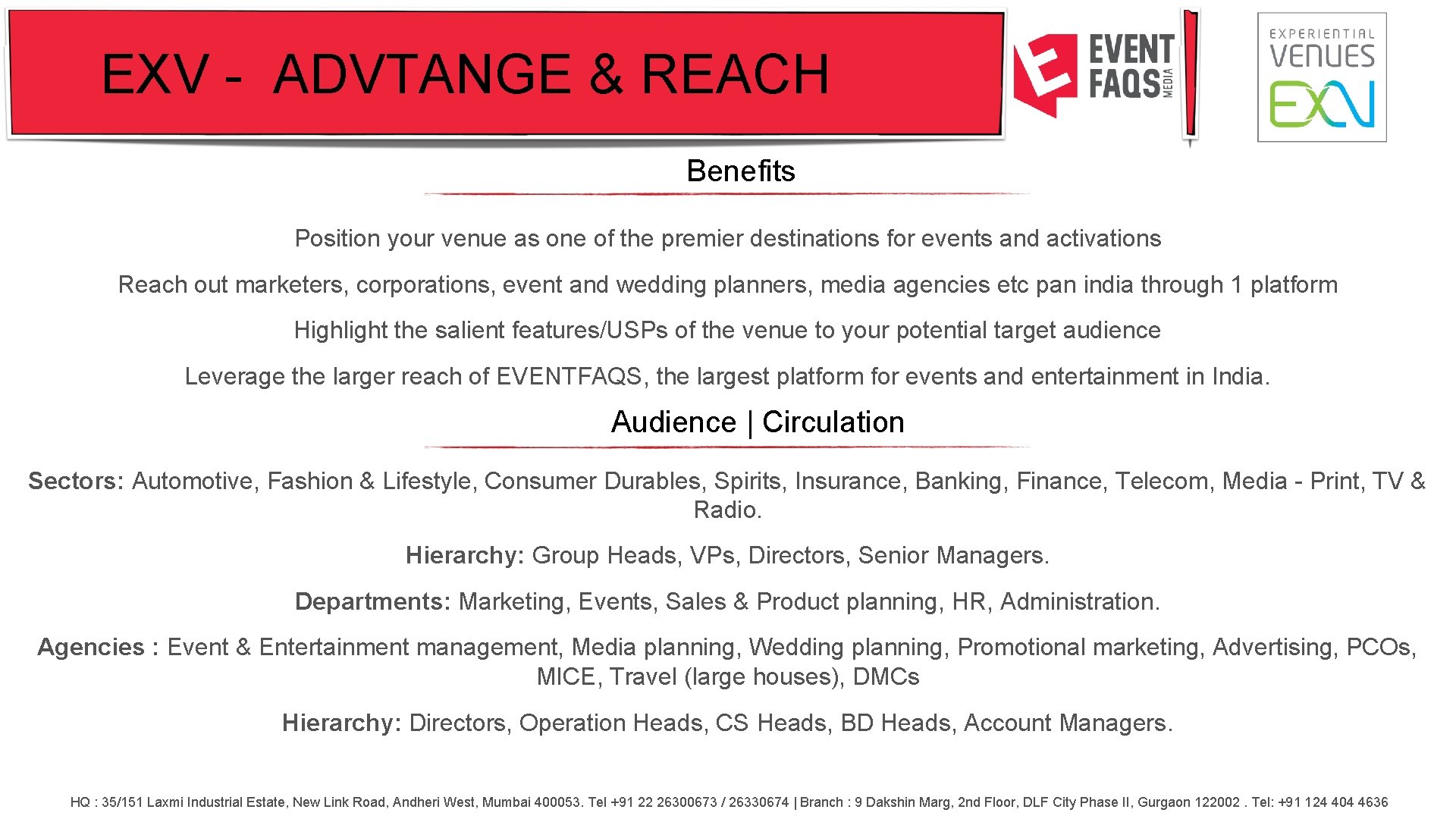 EXV - ADVTANGE & REACH

EVENT FAQS MEDIA

EXPERIENTIAL VENUES EXV

Benefits

Position your venue as one of the premier destinations for events and activations

Reach out marketers, corporations, event and wedding planners, media agencies etc pan india through 1 platform

Highlight the salient features/USPs of the venue to your potential target audience

Leverage the larger reach of EVENTFAQS, the largest platform for events and entertainment in India.

Audience | Circulation

Sectors: Automotive, Fashion & Lifestyle, Consumer Durables, Spirits, Insurance, Banking, Finance, Telecom, Media - Print, TV & Radio.

Hierarchy: Group Heads, VPs, Directors, Senior Managers.

Departments: Marketing, Events, Sales & Product planning, HR, Administration.

Agencies : Event & Entertainment management, Media planning, Wedding planning, Promotional marketing, Advertising, PCOs, MICE, Travel (large houses), DMCs

Hierarchy: Directors, Operation Heads, CS Heads, BD Heads, Account Managers.

HQ : 35/151 Laxmi Industrial Estate, New Link Road, Andheri West, Mumbai 400053. Tel +91 22 26300673 / 26330674 | Branch : 9 Dakshin Marg, 2nd Floor, DLF City Phase II, Gurgaon 122002 . Tel: +91 124 404 4636